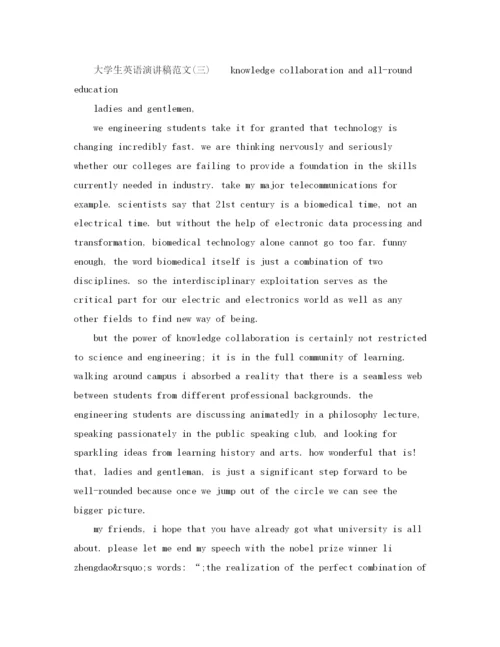 大学生英语演讲稿范文(三)　knowledge collaboration and all-round education

ladies and gentlemen,

we engineering students take it for granted that technology is changing incredibly fast. we are thinking nervously and seriously whether our colleges are failing to provide a foundation in the skills currently needed in industry. take my major telecommunications for example. scientists say that 21st century is a biomedical time, not an electrical time. but without the help of electronic data processing and transformation, biomedical technology alone cannot go too far. funny enough, the word biomedical itself is just a combination of two disciplines. so the interdisciplinary exploitation serves as the critical part for our electric and electronics world as well as any other fields to find new way of being.

but the power of knowledge collaboration is certainly not restricted to science and engineering; it is in the full community of learning. walking around campus i absorbed a reality that there is a seamless web between students from different professional backgrounds. the engineering students are discussing animatedly in a philosophy lecture, speaking passionately in the public speaking club, and looking for sparkling ideas from learning history and arts. how wonderful that is! that, ladies and gentleman, is just a significant step forward to be well-rounded because once we jump out of the circle we can see the bigger picture.

my friends, i hope that you have already got what university is all about. please let me end my speech with the nobel prize winner li zhengdao&rsquo;s words: “;the realization of the perfect combination of